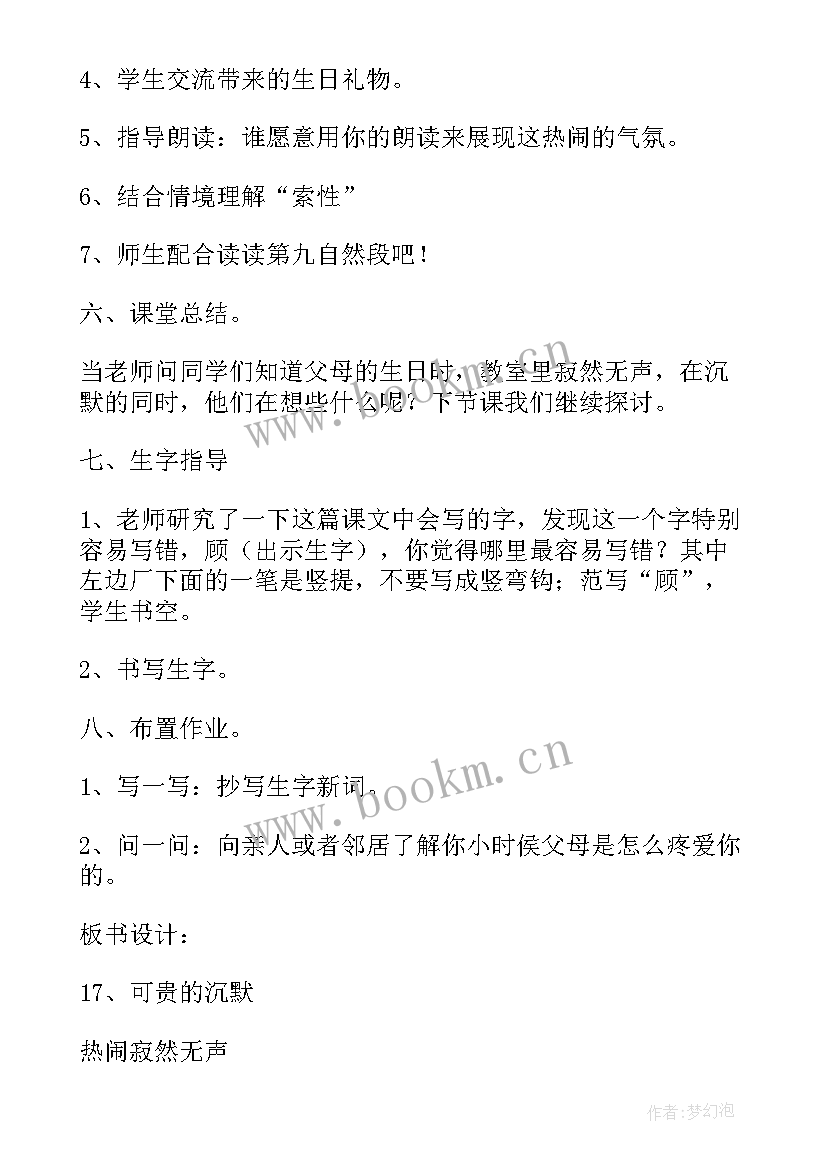 4、学生交流带来的生日礼物。

5、指导朗读：谁愿意用你的朗读来展现这热闹的气氛。

6、结合情境理解“索性”

7、师生配合读读第九自然段吧！

六、课堂总结。

当老师问同学们知道父母的生日时，教室里寂然无声，在沉默的同时，他们在想些什么呢？下节课我们继续探讨。

七、生字指导

1、老师研究了一下这篇课文中会写的字，发现这一个字特别容易写错，顾（出示生字），你觉得哪里最容易写错？其中左边厂下面的一笔是竖提，不要写成竖弯钩；范写“顾”，学生书空。

2、书写生字。

八、布置作业。

1、写一写：抄写生字新词。

2、问一问：向亲人或者邻居了解你小时侯父母是怎么疼爱你的。

板书设计：

17、可贵的沉默

热闹寂然无声

www.bookm.cn

www.bookm.cn

作者：梦幻泡